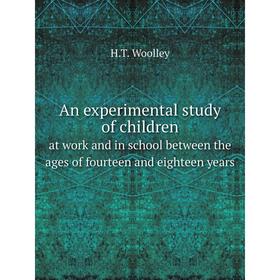 H.T. Woolley

An experimental study of children

at work and in school between the ages of fourteen and eighteen years